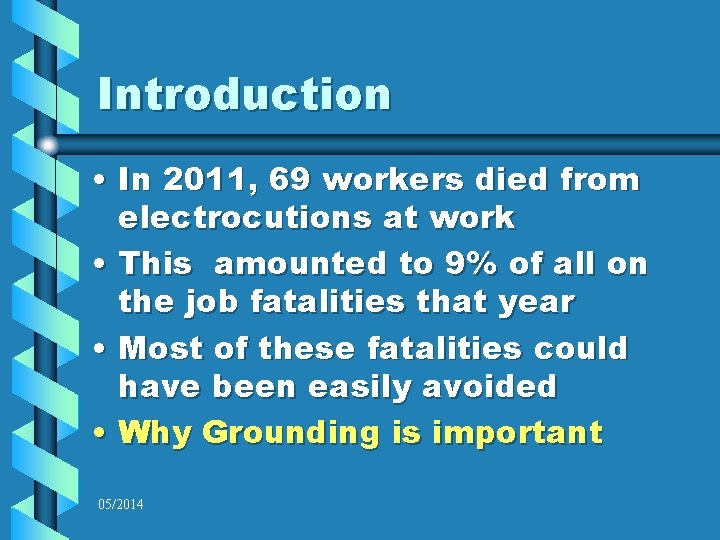 Introduction

• In 2011, 69 workers died from electrocutions at work

• This  amounted to 9% of all on the job fatalities that year

• Most of these fatalities could have been easily avoided

• Why Grounding is important

05/2014